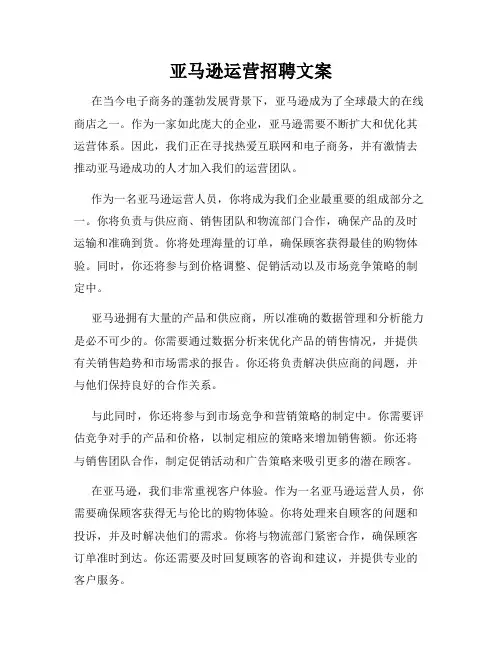 亚马逊运营招聘文案

在当今电子商务的蓬勃发展背景下，亚马逊成为了全球最大的在线商店之一。作为一家如此庞大的企业，亚马逊需要不断扩大和优化其运营体系。因此，我们正在寻找热爱互联网和电子商务，并有激情去推动亚马逊成功的人才加入我们的运营团队。

作为一名亚马逊运营人员，你将成为我们企业最重要的组成部分之一。你将负责与供应商、销售团队和物流部门合作，确保产品的及时运输和准确到货。你将处理海量的订单，确保顾客获得最佳的购物体验。同时，你还将参与到价格调整、促销活动以及市场竞争策略的制定中。

亚马逊拥有大量的产品和供应商，所以准确的数据管理和分析能力是必不可少的。你需要通过数据分析来优化产品的销售情况，并提供有关销售趋势和市场需求的报告。你还将负责解决供应商的问题，并与他们保持良好的合作关系。

与此同时，你还将参与到市场竞争和营销策略的制定中。你需要评估竞争对手的产品和价格，以制定相应的策略来增加销售额。你还将与销售团队合作，制定促销活动和广告策略来吸引更多的潜在顾客。

在亚马逊，我们非常重视客户体验。作为一名亚马逊运营人员，你需要确保顾客获得无与伦比的购物体验。你将处理来自顾客的问题和投诉，并及时解决他们的需求。你将与物流部门紧密合作，确保顾客订单准时到达。你还需要及时回复顾客的咨询和建议，并提供专业的客户服务。